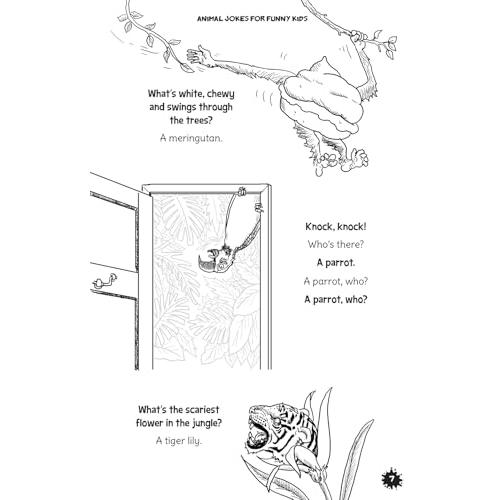 ANIMAL JOKES FOR FUNNY KIDS

What's white, chewy and swings through the trees?

A meringutan.

Knock, knock!

Who's there?

A parrot.

A parrot, who?

A parrot, who?

What's the scariest flower in the jungle?

A tiger lily.

7